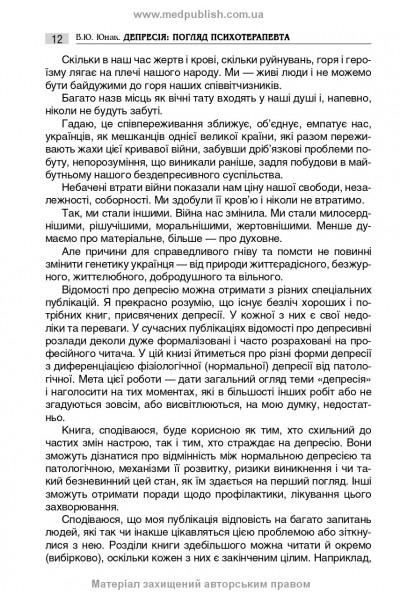 www.medpublish.com.ua

12 В.Ю. Юнак. ДЕПРЕСІЯ: ПОГЛЯД ПСИХОТЕРАПЕВТА

Скільки в наш час жертв і крові, скільки руйнувань, горя і героїзму лягає на плечі нашого народу. Ми — живі люди і не можемо бути байдужими до горя наших співвітчизників.

Багато назв місць як вічні тату входять у наші душі і, напевно, ніколи не будуть забуті.

Гадаю, це співпереживання зближує, об'єднує, емпатує нас, українців, як мешканців однієї великої країни, які разом переживають жахи цієї кривавої війни, забувши дріб'язкові проблеми побуту, непорозуміння, що виникали раніше, задля побудови в майбутньому нашого бездепресивного суспільства.

Небачені втрати війни показали нам ціну нашої свободи, незалежності, соборності. Ми здобули її кров'ю і ніколи не втратимо.

Так, ми стали іншими. Війна нас змінила. Ми стали милосерднішими, рішучішими, моральнішими, жертовнішими. Менше думаємо про матеріальне, більше — про духовне.

Але причини для справедливого гніву та помсти не повинні змінити генетику українця — від природи життєрадісного, безжурного, життєлюбного, добродушного та вільного.

Відомості про депресію можна отримати з різних спеціальних публікацій. Я прекрасно розумію, що існує безліч хороших і потрібних книг, присвячених депресії. У кожної з них є свої недоліки та переваги. У сучасних публікаціях відомості про депресивні розлади деколи дуже формалізовані і часто розраховані на професійного читача. У цій книзі йтиметься про різні форми депресії з диференціацією фізіологічної (нормальної) депресії від патологічної. Мета цієї роботи — дати загальний огляд теми «депресія» і наголосити на тих моментах, які в більшості інших робіт або не згадуються зовсім, або висвітлюються, на мою думку, недостатньо.

Книга, сподіваюся, буде корисною як тим, хто схильний до частих змін настрою, так і тим, хто страждає на депресію. Вони зможуть дізнатися про відмінність між нормальною депресією та патологічною, механізми її розвитку, ризики виникнення і чи такий безневинний цей стан, як їм здається на перший погляд. Інші зможуть отримати поради щодо профілактики, лікування цього захворювання.

Сподіваюся, що моя публікація відповість на багато запитань людей, які так чи інакше цікавляться цією проблемою або зіткнулися з нею. Розділи книги здебільшого можна читати й окремо (вибірково), оскільки кожен з них є закінченим цілим. Наприклад,

Матеріал захищений авторським правом